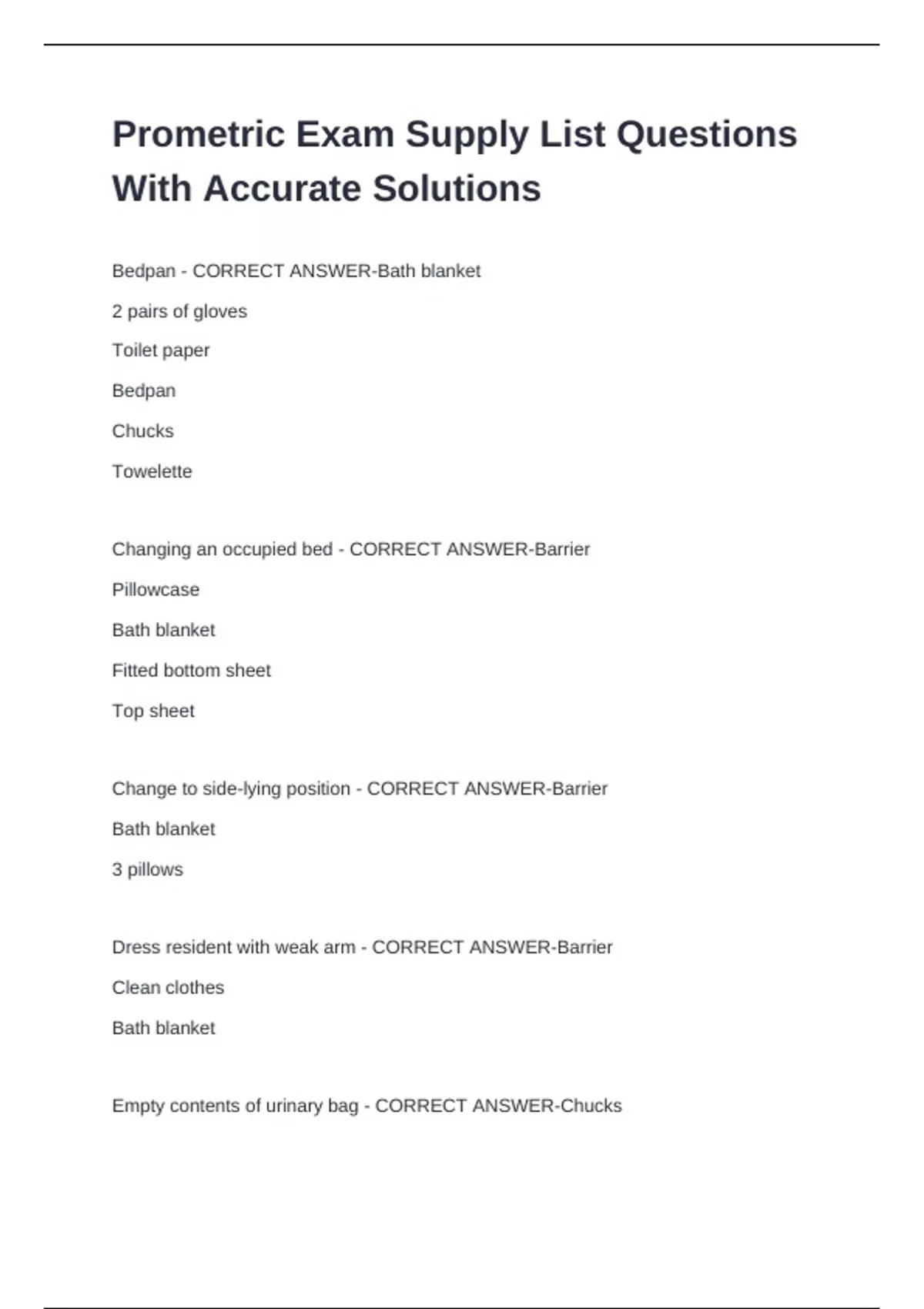 Prometric Exam Supply List Questions With Accurate Solutions

Bedpan - CORRECT ANSWER-Bath blanket

2 pairs of gloves

Toilet paper

Bedpan

Chucks

Towelette

Changing an occupied bed - CORRECT ANSWER-Barrier

Pillowcase

Bath blanket

Fitted bottom sheet

Top sheet

Change to side-lying position - CORRECT ANSWER-Barrier

Bath blanket

3 pillows

Dress resident with weak arm - CORRECT ANSWER-Barrier

Clean clothes

Bath blanket

Empty contents of urinary bag - CORRECT ANSWER-Chucks